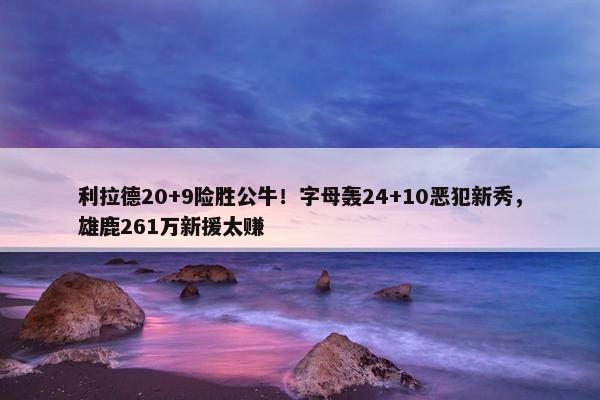 利拉德20+9险胜公牛！字母轰24+10恶犯新秀，雄鹿261万新援太赚